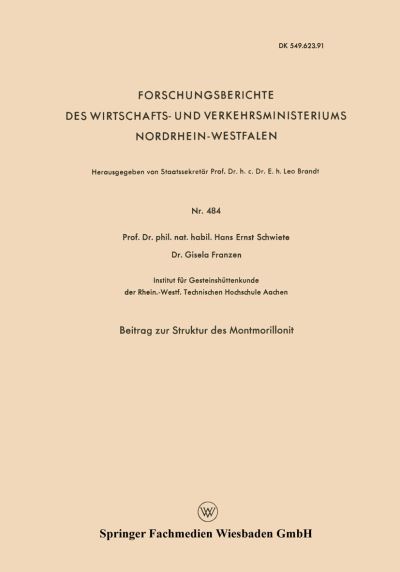 DK 549.623.91

FORSCHUNGSBERICHTE
DES WIRTSCHAFTS- UND VERKEHRSMINISTERIUMS
NORDRHEIN-WESTFALEN

Herausgegeben von Staatssekretär Prof. Dr. h. c. Dr. E. h. Leo Brandt

Nr. 484

Prof. Dr. phil. nat. habil. Hans Ernst Schwiete
Dr. Gisela Franzen

Institut für Gesteinshüttenkunde
der Rhein.-Westf. Technischen Hochschule Aachen

Beitrag zur Struktur des Montmorillonit

W

Springer Fachmedien Wiesbaden GmbH